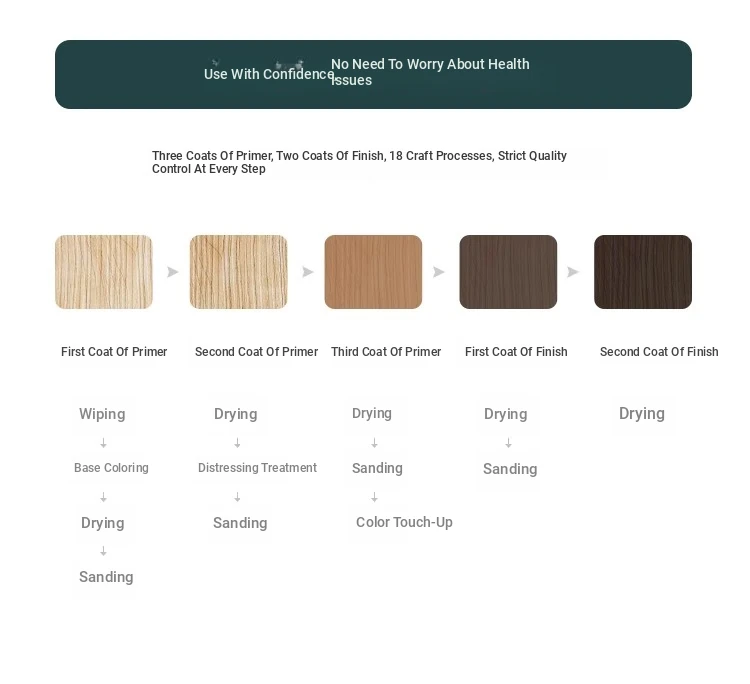 Use With Confidence No Need To Worry About Health Issues

Three Coats Of Primer, Two Coats Of Finish, 18 Craft Processes, Strict Quality Control At Every Step

First Coat Of Primer

Wiping
↓
Base Coloring
↓
Drying
↓
Sanding

Second Coat Of Primer

Drying
↓
Distressing Treatment
↓
Sanding

Third Coat Of Primer

Drying
↓
Sanding
↓
Color Touch-Up

First Coat Of Finish

Drying
↓
Sanding

Second Coat Of Finish

Drying